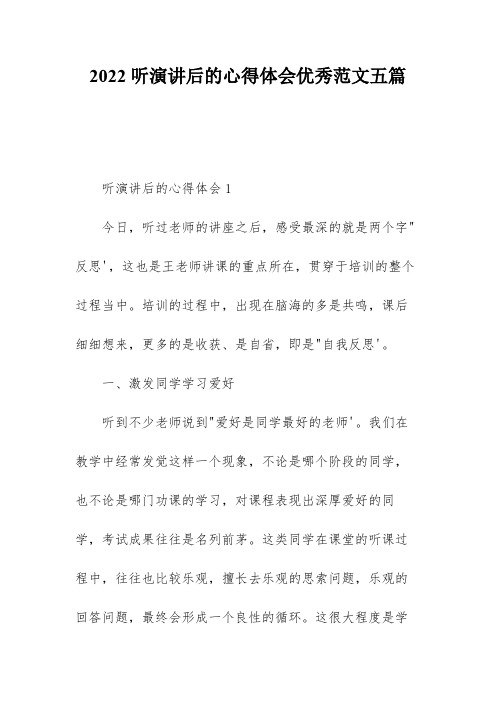 2022 听演讲后的心得体会优秀范文五篇

听演讲后的心得体会 1

今日，听过老师的讲座之后，感受最深的就是两个字"反思'，这也是王老师讲课的重点所在，贯穿于培训的整个过程当中。培训的过程中，出现在脑海的多是共鸣，课后细细想来，更多的是收获、是自省，即是"自我反思'。

一、激发同学学习爱好

听到不少老师说到"爱好是同学最好的老师'。我们在教学中经常发觉这样一个现象，不论是哪个阶段的同学，也不论是哪门功课的学习，对课程表现出深厚爱好的同学，考试成果往往是名列前茅。这类同学在课堂的听课过程中，往往也比较乐观，擅长去乐观的思索问题，乐观的回答问题，最终会形成一个良性的循环。这很大程度是学